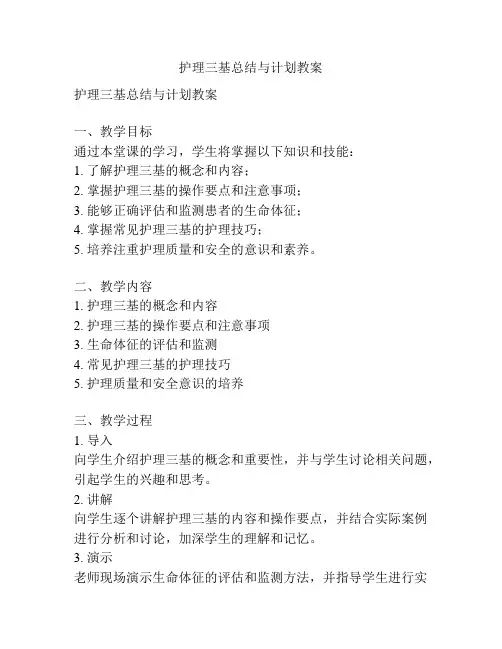 护理三基总结与计划教案

护理三基总结与计划教案

一、教学目标
通过本堂课的学习，学生将掌握以下知识和技能：
1. 了解护理三基的概念和内容；
2. 掌握护理三基的操作要点和注意事项；
3. 能够正确评估和监测患者的生命体征；
4. 掌握常见护理三基的护理技巧；
5. 培养注重护理质量和安全的意识和素养。

二、教学内容
1. 护理三基的概念和内容
2. 护理三基的操作要点和注意事项
3. 生命体征的评估和监测
4. 常见护理三基的护理技巧
5. 护理质量和安全意识的培养

三、教学过程
1. 导入
向学生介绍护理三基的概念和重要性，并与学生讨论相关问题，引起学生的兴趣和思考。
2. 讲解
向学生逐个讲解护理三基的内容和操作要点，并结合实际案例进行分析和讨论，加深学生的理解和记忆。
3. 演示
老师现场演示生命体征的评估和监测方法，并指导学生进行实